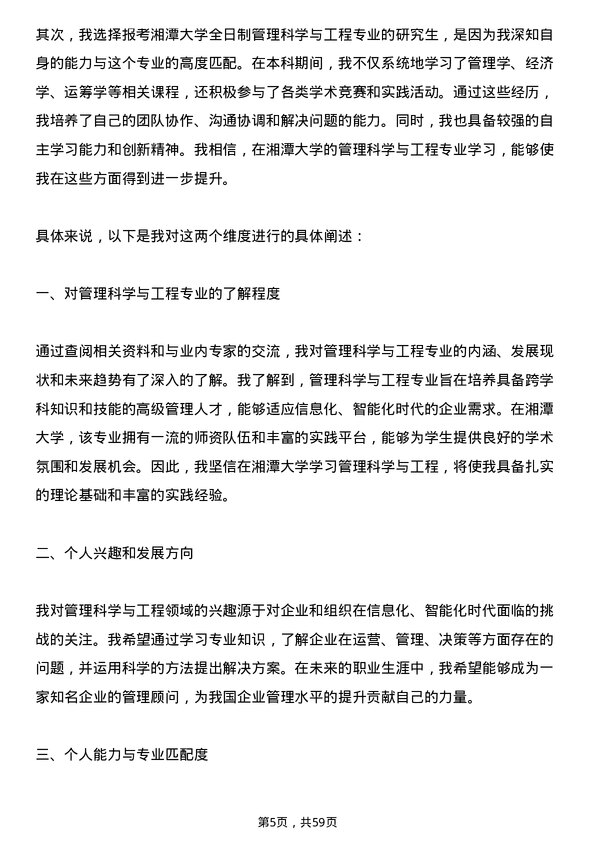 其次，我选择报考湘潭大学全日制管理科学与工程专业的研究生，是因为我深知自身的能力与这个专业的高度匹配。在本科期间，我不仅系统地学习了管理学、经济学、运筹学等相关课程，还积极参与了各类学术竞赛和实践活动。通过这些经历，我培养了自己的团队协作、沟通协调和解决问题的能力。同时，我也具备较强的自主学习能力和创新精神。我相信，在湘潭大学的管理科学与工程专业学习，能够使我在这些方面得到进一步提升。

具体来说，以下是我对这两个维度进行的具体阐述：

一、对管理科学与工程专业的了解程度

通过查阅相关资料和与业内专家的交流，我对管理科学与工程专业的内涵、发展现状和未来趋势有了深入的了解。我了解到，管理科学与工程专业旨在培养具备跨学科知识和技能的高级管理人才，能够适应信息化、智能化时代的企业需求。在湘潭大学，该专业拥有一流的师资队伍和丰富的实践平台，能够为学生提供良好的学术氛围和发展机会。因此，我坚信在湘潭大学学习管理科学与工程，将使我具备扎实的理论基础和丰富的实践经验。

二、个人兴趣和发展方向

我对管理科学与工程领域的兴趣源于对企业和组织在信息化、智能化时代面临的挑战的关注。我希望通过学习专业知识，了解企业在运营、管理、决策等方面存在的问题，并运用科学的方法提出解决方案。在未来的职业生涯中，我希望能够成为一家知名企业的管理顾问，为我国企业管理水平的提升贡献自己的力量。

三、个人能力与专业匹配度

第5页，共59页